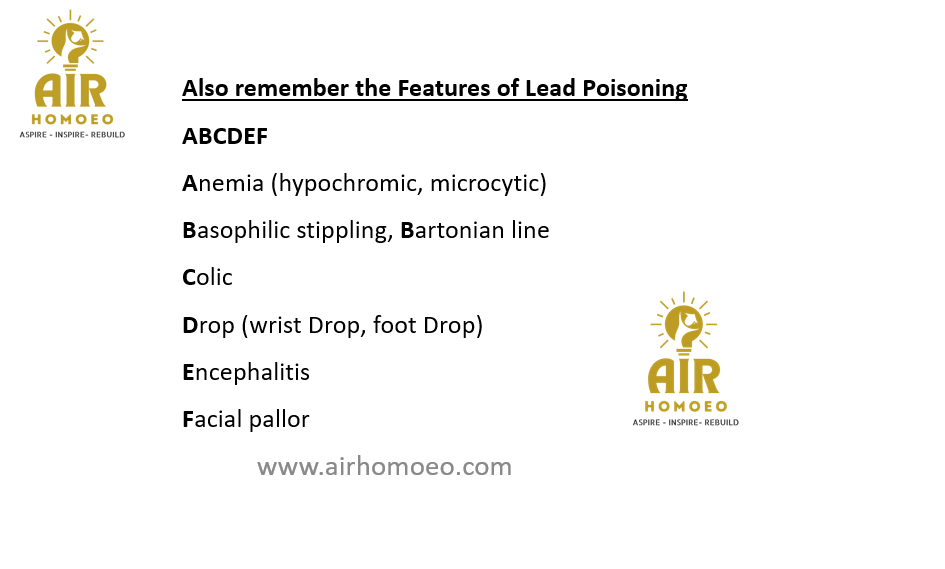 AIR
HOMOEO
ASPIRE - INSPIRE- REBUILD

Also remember the Features of Lead Poisoning

ABCDEF

Anemia (hypochromic, microcytic)

Basophilic stippling, Bartonian line

Colic

Drop (wrist Drop, foot Drop)

Encephalitis

Facial pallor

AIR
HOMOEO
ASPIRE - INSPIRE- REBUILD

www.airhomoeo.com